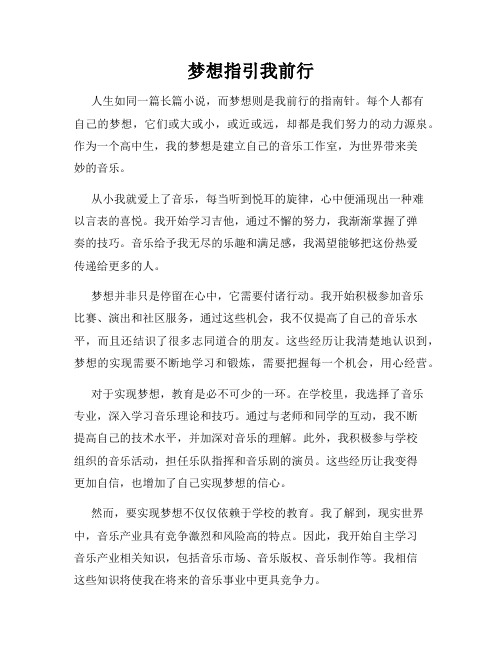 梦想指引我前行

人生如同一篇长篇小说，而梦想则是我前行的指南针。每个人都有自己的梦想，它们或大或小，或近或远，却都是我们努力的动力源泉。作为一个高中生，我的梦想是建立自己的音乐工作室，为世界带来美妙的音乐。

从小我就爱上了音乐，每当听到悦耳的旋律，心中便涌现出一种难以言表的喜悦。我开始学习吉他，通过不懈的努力，我渐渐掌握了弹奏的技巧。音乐给予我无尽的乐趣和满足感，我渴望能够把这份热爱传递给更多的人。

梦想并非只是停留在心中，它需要付诸行动。我开始积极参加音乐比赛、演出和社区服务，通过这些机会，我不仅提高了自己的音乐水平，而且还结识了很多志同道合的朋友。这些经历让我清楚地认识到，梦想的实现需要不断地学习和锻炼，需要把握每一个机会，用心经营。

对于实现梦想，教育是必不可少的一环。在学校里，我选择了音乐专业，深入学习音乐理论和技巧。通过与老师和同学的互动，我不断提高自己的技术水平，并加深对音乐的理解。此外，我积极参与学校组织的音乐活动，担任乐队指挥和音乐剧的演员。这些经历让我变得更加自信，也增加了自己实现梦想的信心。

然而，要实现梦想不仅仅依赖于学校的教育。我了解到，现实世界中，音乐产业具有竞争激烈和风险高的特点。因此，我开始自主学习音乐产业相关知识，包括音乐市场、音乐版权、音乐制作等。我相信这些知识将使我在将来的音乐事业中更具竞争力。